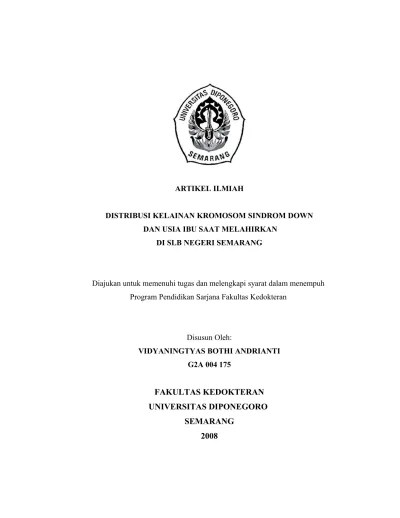 UNIVERSITAS DIPONEGORO
SEMARANG

ARTIKEL ILMIAH

DISTRIBUSI KELAINAN KROMOSOM SINDROM DOWN
DAN USIA IBU SAAT MELAHIRKAN
DI SLB NEGERI SEMARANG

Diajukan untuk memenuhi tugas dan melengkapi syarat dalam menempuh
Program Pendidikan Sarjana Fakultas Kedokteran

Disusun Oleh:
VIDYANINGTYAS BOTHI ANDRIANTI
G2A 004 175

FAKULTAS KEDOKTERAN
UNIVERSITAS DIPONEGORO
SEMARANG
2008